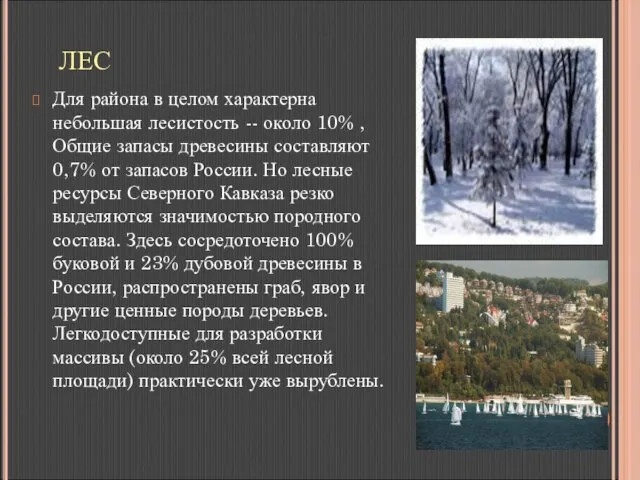 ЛЕС

Для района в целом характерна небольшая лесистость -- около 10% , Общие запасы древесины составляют 0,7% от запасов России. Но лесные ресурсы Северного Кавказа резко выделяются значимостью породного состава. Здесь сосредоточено 100% буковой и 23% дубовой древесины в России, распространены граб, явор и другие ценные породы деревьев. Легкодоступные для разработки массивы (около 25% всей лесной площади) практически уже вырублены.